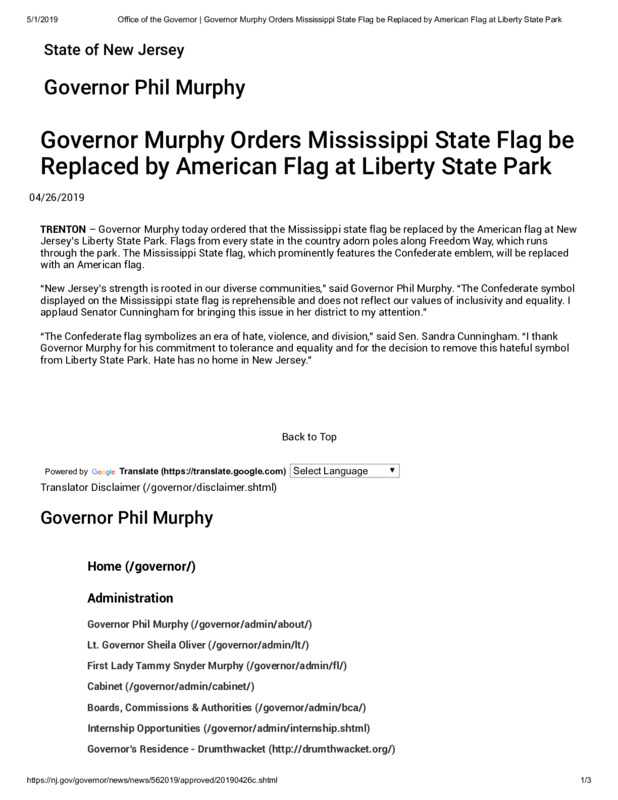 5/1/2019 Office of the Governor | Governor Murphy Orders Mississippi State Flag be Replaced by American Flag at Liberty State Park

State of New Jersey

Governor Phil Murphy

Governor Murphy Orders Mississippi State Flag be Replaced by American Flag at Liberty State Park

04/26/2019

TRENTON – Governor Murphy today ordered that the Mississippi state flag be replaced by the American flag at New Jersey's Liberty State Park. Flags from every state in the country adorn poles along Freedom Way, which runs through the park. The Mississippi State flag, which prominently features the Confederate emblem, will be replaced with an American flag.

"New Jersey's strength is rooted in our diverse communities," said Governor Phil Murphy. "The Confederate symbol displayed on the Mississippi state flag is reprehensible and does not reflect our values of inclusivity and equality. I applaud Senator Cunningham for bringing this issue in her district to my attention."

"The Confederate flag symbolizes an era of hate, violence, and division," said Sen. Sandra Cunningham. "I thank Governor Murphy for his commitment to tolerance and equality and for the decision to remove this hateful symbol from Liberty State Park. Hate has no home in New Jersey."

Back to Top

Powered by Google Translate (https://translate.google.com) Select Language ▼
Translator Disclaimer (/governor/disclaimer.shtml)

Governor Phil Murphy

Home (/governor/)

Administration

Governor Phil Murphy (/governor/admin/about/)

Lt. Governor Sheila Oliver (/governor/admin/lt/)

First Lady Tammy Snyder Murphy (/governor/admin/fl/)

Cabinet (/governor/admin/cabinet/)

Boards, Commissions & Authorities (/governor/admin/bca/)

Internship Opportunities (/governor/admin/internship.shtml)

Governor's Residence - Drumthwacket (http://drumthwacket.org/)

https://nj.gov/governor/news/news/562019/approved/20190426c.shtml 1/3